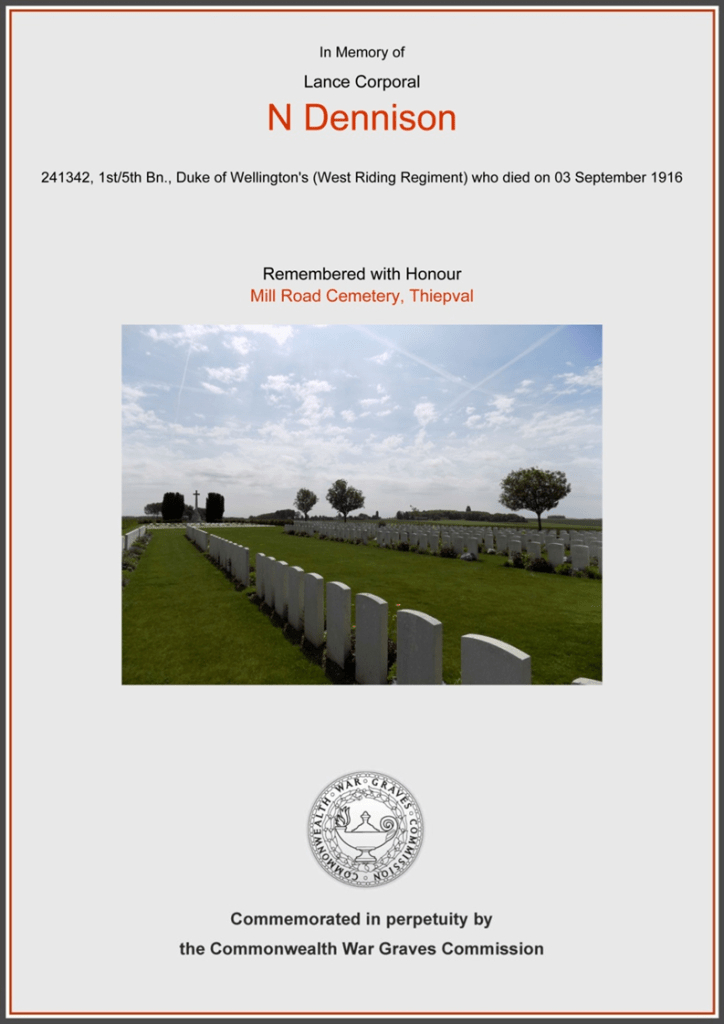 In Memory of

Lance Corporal

N Dennison

241342, 1st/5th Bn., Duke of Wellington's (West Riding Regiment) who died on 03 September 1916

Remembered with Honour
Mill Road Cemetery, Thiepval

COMMONWEALTH WAR GRAVES COMMISSION

Commemorated in perpetuity by
the Commonwealth War Graves Commission